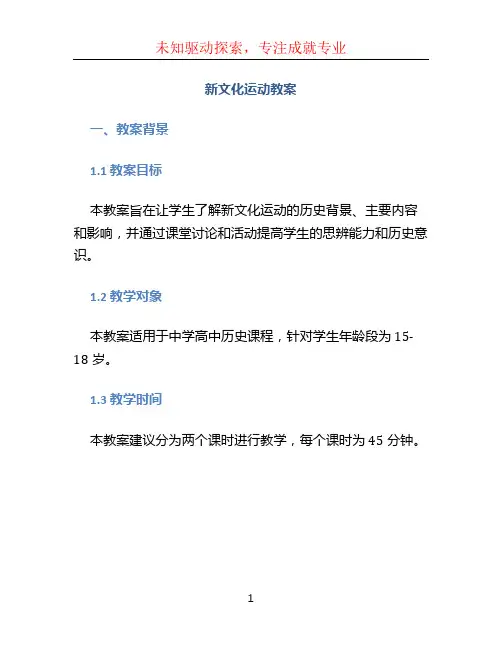 未知驱动探索，专注成就专业

新文化运动教案

一、教案背景

1.1 教案目标

本教案旨在让学生了解新文化运动的历史背景、主要内容和影响，并通过课堂讨论和活动提高学生的思辨能力和历史意识。

1.2 教学对象

本教案适用于中学高中历史课程，针对学生年龄段为 15-18 岁。

1.3 教学时间

本教案建议分为两个课时进行教学，每个课时为 45 分钟。

1